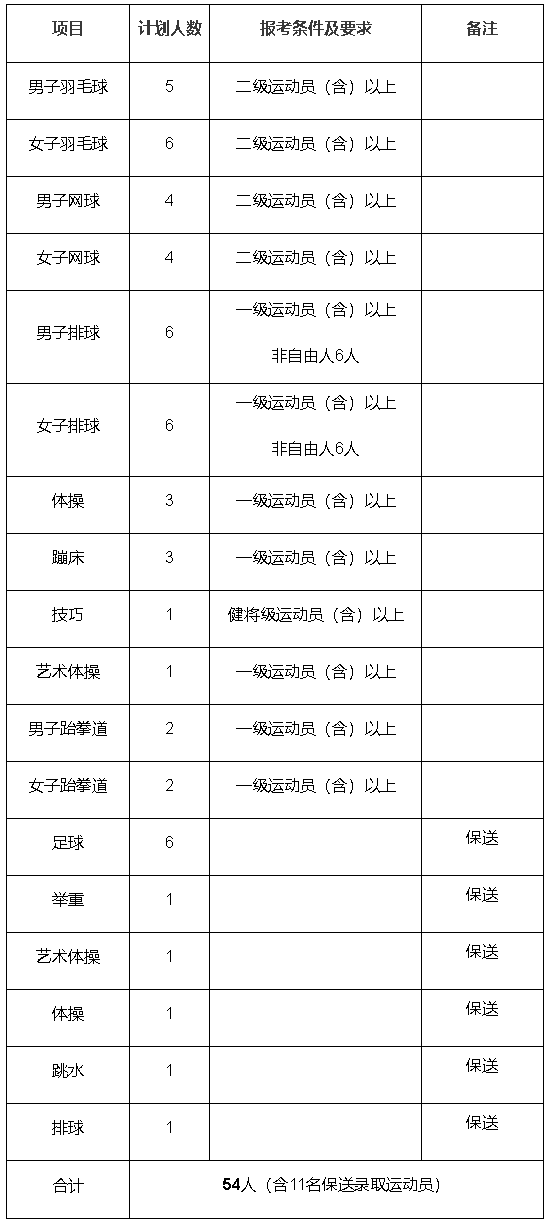 | 项目 | 计划人数 | 报考条件及要求 | 备注 |
|---|---|---|---|
| 男子羽毛球 | 5 | 二级运动员（含）以上 | |
| 女子羽毛球 | 6 | 二级运动员（含）以上 | |
| 男子网球 | 4 | 二级运动员（含）以上 | |
| 女子网球 | 4 | 二级运动员（含）以上 | |
| 男子排球 | 6 | 一级运动员（含）以上 非自由人6人 | |
| 女子排球 | 6 | 一级运动员（含）以上 非自由人6人 | |
| 体操 | 3 | 一级运动员（含）以上 | |
| 蹦床 | 3 | 一级运动员（含）以上 | |
| 技巧 | 1 | 健将级运动员（含）以上 | |
| 艺术体操 | 1 | 一级运动员（含）以上 | |
| 男子跆拳道 | 2 | 一级运动员（含）以上 | |
| 女子跆拳道 | 2 | 一级运动员（含）以上 | |
| 足球 | 6 | | 保送 |
| 举重 | 1 | | 保送 |
| 艺术体操 | 1 | | 保送 |
| 体操 | 1 | | 保送 |
| 跳水 | 1 | | 保送 |
| 排球 | 1 | | 保送 |
| 合计 | 54人（含11名保送录取运动员） | | |